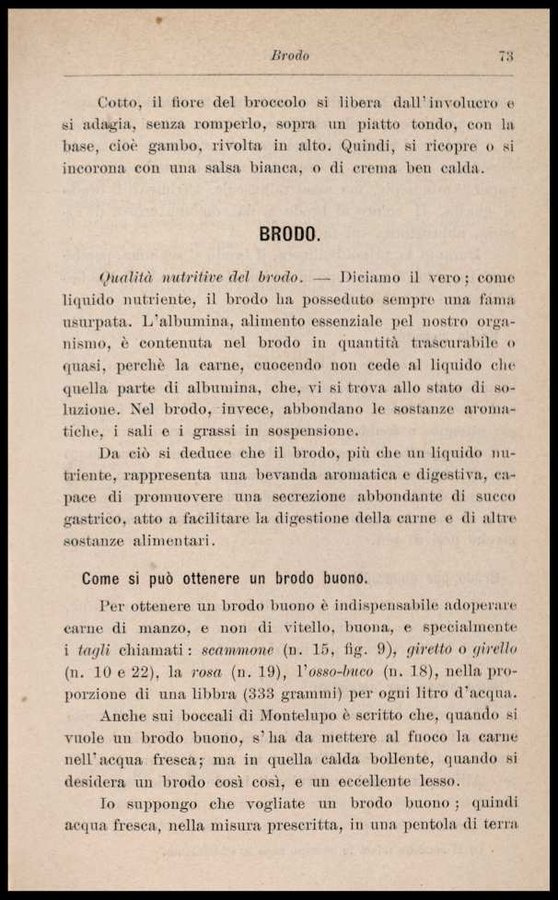 Brodo 73

Cotto, il fiore del broccolo si libera dall'involucro e si adagia, senza romperlo, sopra un piatto tondo, con la base, cioè gambo, rivolta in alto. Quindi, si ricopre o si incorona con una salsa bianca, o di crema ben calda.

BRODO.

Qualità nutritive del brodo. — Diciamo il vero; come liquido nutriente, il brodo ha posseduto sempre una fama usurpata. L'albumina, alimento essenziale pel nostro organismo, è contenuta nel brodo in quantità trascurabile o quasi, perchè la carne, cuocendo non cede al liquido che quella parte di albumina, che, vi si trova allo stato di soluzione. Nel brodo, invece, abbondano le sostanze aromatiche, i sali e i grassi in sospensione.

Da ciò si deduce che il brodo, più che un liquido nutriente, rappresenta una bevanda aromatica e digestiva, capace di promuovere una secrezione abbondante di succo gastrico, atto a facilitare la digestione della carne e di altre sostanze alimentari.

Come si può ottenere un brodo buono.

Per ottenere un brodo buono è indispensabile adoperare carne di manzo, e non di vitello, buona, e specialmente i tagli chiamati: scammone (n. 15, fig. 9), giretto o girello (n. 10 e 22), la rosa (n. 19), l'osso-buco (n. 18), nella proporzione di una libbra (333 grammi) per ogni litro d'acqua.

Anche sui boccali di Montelupo è scritto che, quando si vuole un brodo buono, s'ha da mettere al fuoco la carne nell'acqua fresca; ma in quella calda bollente, quando si desidera un brodo così così, e un eccellente lesso.

Io suppongo che vogliate un brodo buono; quindi acqua fresca, nella misura prescritta, in una pentola di terra